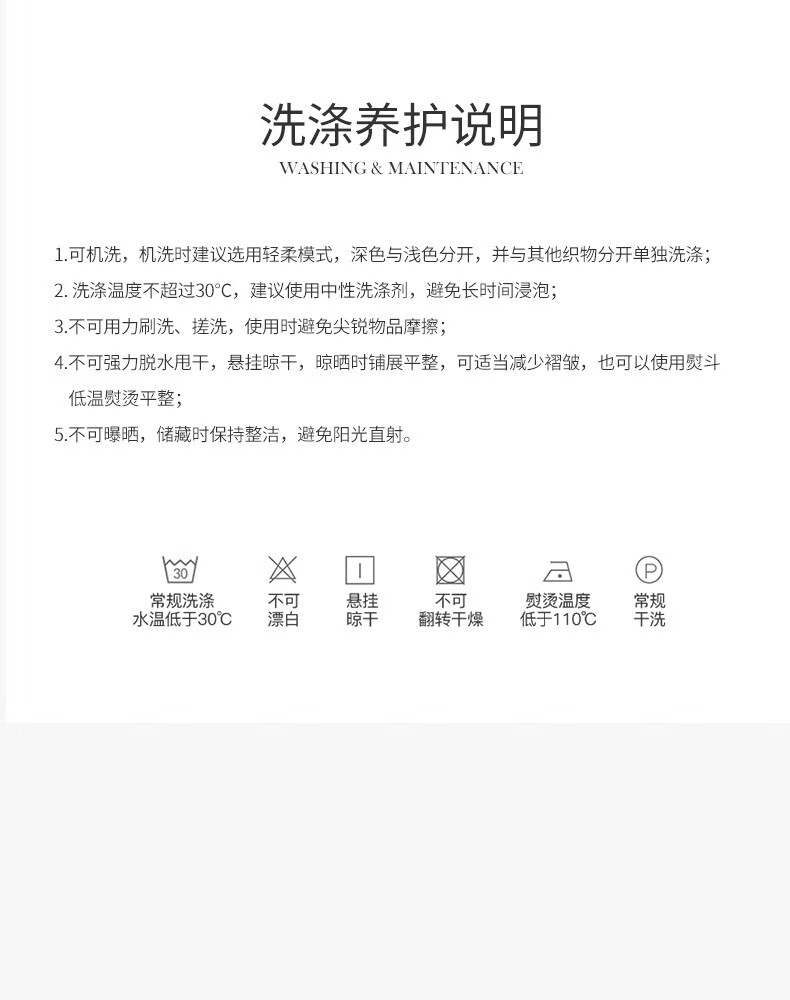 洗涤养护说明
WASHING & MAINTENANCE

1.可机洗，机洗时建议选用轻柔模式，深色与浅色分开，并与其他织物分开单独洗涤；

2.洗涤温度不超过30°C，建议使用中性洗涤剂，避免长时间浸泡；

3.不可用力刷洗、搓洗，使用时避免尖锐物品摩擦；

4.不可强力脱水甩干，悬挂晾干，晾晒时铺展平整，可适当减少褶皱，也可以使用熨斗低温熨烫平整；

5.不可曝晒，储藏时保持整洁，避免阳光直射。

30
常规洗涤
水温低于30℃

不可
漂白

悬挂
晾干

不可
翻转干燥

熨烫温度
低于110℃

P
常规
干洗